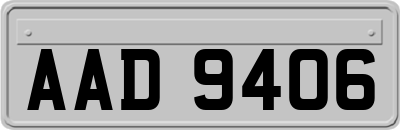 AAD 9406